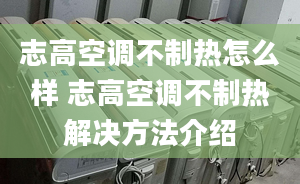 志高空调不制热怎么样 志高空调不制热解决方法介绍